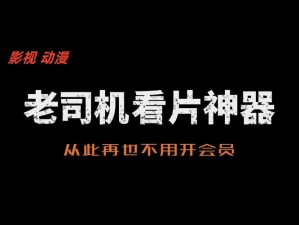 影视 动漫

老司机看片神器

从此再也不用开会员